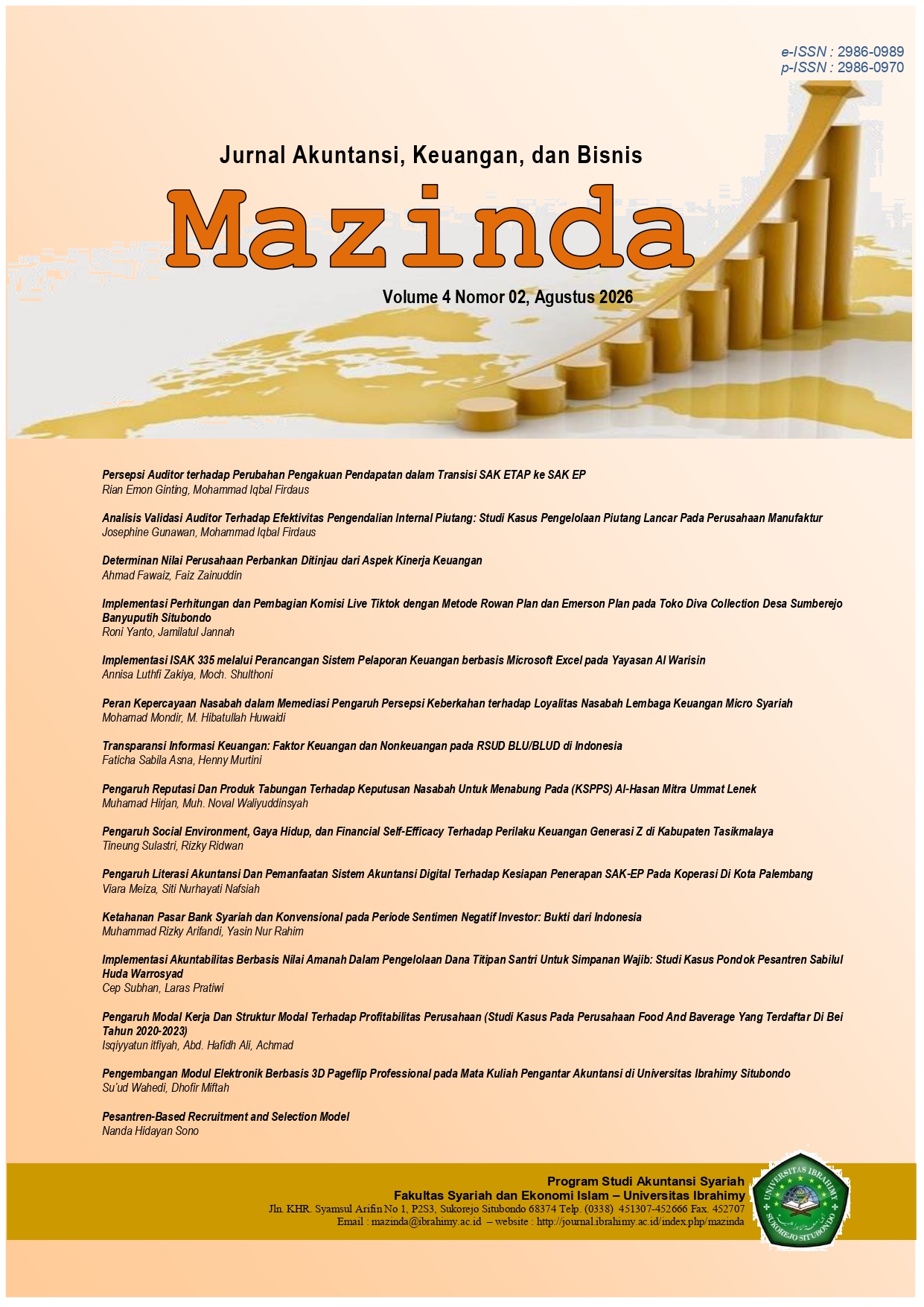 e-ISSN : 2986-0989
p-ISSN : 2986-0970

Jurnal Akuntansi, Keuangan, dan Bisnis

Mazinda

Volume 4 Nomor 02, Agustus 2026

Persepsi Auditor terhadap Perubahan Pengakuan Pendapatan dalam Transisi SAK ETAP ke SAK EP
Rian Emon Ginting, Mohammad Iqbal Firdaus

Analisis Validasi Auditor Terhadap Efektivitas Pengendalian Internal Piutang: Studi Kasus Pengelolaan Piutang Lancar Pada Perusahaan Manufaktur
Josephine Gunawan, Mohammad Iqbal Firdaus

Determinan Nilai Perusahaan Perbankan Ditinjau dari Aspek Kinerja Keuangan
Ahmad Fawaiz, Faiz Zainuddin

Implementasi Perhitungan dan Pembagian Komisi Live Tiktok dengan Metode Rowan Plan dan Emerson Plan pada Toko Diva Collection Desa Sumberejo Banyuputih Situbondo
Roni Yanto, Jamilatul Jannah

Implementasi ISAK 335 melalui Perancangan Sistem Pelaporan Keuangan berbasis Microsoft Excel pada Yayasan Al Warisin
Annisa Luthfi Zakiya, Moch. Shulthoni

Peran Kepercayaan Nasabah dalam Memediasi Pengaruh Persepsi Keberkahan terhadap Loyalitas Nasabah Lembaga Keuangan Micro Syariah
Mohamad Mondir, M. Hibatullah Huwaidi

Transparansi Informasi Keuangan: Faktor Keuangan dan Nonkeuangan pada RSUD BLU/BLUD di Indonesia
Faticha Sabila Asna, Henny Murtini

Pengaruh Reputasi Dan Produk Tabungan Terhadap Keputusan Nasabah Untuk Menabung Pada (KSPPS) Al-Hasan Mitra Ummat Lenek
Muhamad Hirjan, Muh. Noval Waliyuddinsyah

Pengaruh Social Environment, Gaya Hidup, dan Financial Self-Efficacy Terhadap Perilaku Keuangan Generasi Z di Kabupaten Tasikmalaya
Tineung Sulastri, Rizky Ridwan

Pengaruh Literasi Akuntansi Dan Pemanfaatan Sistem Akuntansi Digital Terhadap Kesiapan Penerapan SAK-EP Pada Koperasi Di Kota Palembang
Viara Meiza, Siti Nurhayati Nafsiah

Ketahanan Pasar Bank Syariah dan Konvensional pada Periode Sentimen Negatif Investor: Bukti dari Indonesia
Muhammad Rizky Arifandi, Yasin Nur Rahim

Implementasi Akuntabilitas Berbasis Nilai Amanah Dalam Pengelolaan Dana Titipan Santri Untuk Simpanan Wajib: Studi Kasus Pondok Pesantren Sabilul Huda Warrosyad
Cep Subhan, Laras Pratiwi

Pengaruh Modal Kerja Dan Struktur Modal Terhadap Profitabilitas Perusahaan (Studi Kasus Pada Perusahaan Food And Baverage Yang Terdaftar Di Bei Tahun 2020-2023)
Isqiyyatun itfiyah, Abd. Hafidh Ali, Achmad

Pengembangan Modul Elektronik Berbasis 3D Pageflip Professional pada Mata Kuliah Pengantar Akuntansi di Universitas Ibrahimy Situbondo
Su'ud Wahedi, Dhofir Miftah

Pesantren-Based Recruitment and Selection Model
Nanda Hidayan Sono

Program Studi Akuntansi Syariah
Fakultas Syariah dan Ekonomi Islam – Universitas Ibrahimy
Jln. KHR. Syamsul Arifin No 1, P2S3, Sukorejo Situbondo 68374 Telp. (0338) 451307-452666 Fax. 452707
Email : mazinda@ibrahimy.ac.id – website : http://journal.ibrahimy.ac.id/index.php/mazinda

UNIVERSITAS IBRAHIMY SUKOREJO SITUBONDO